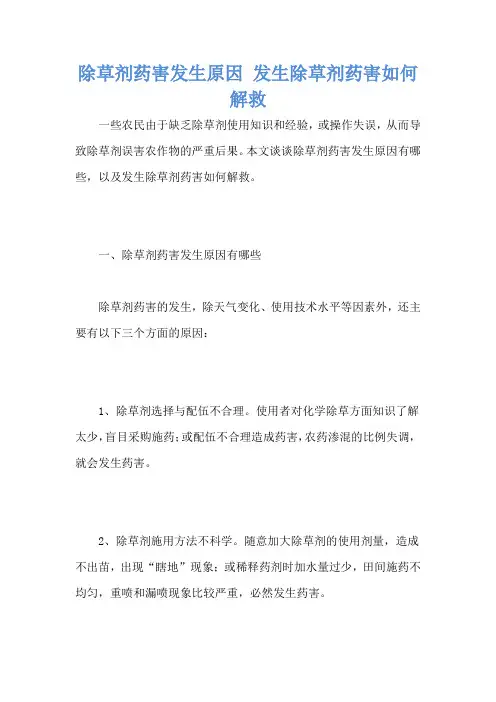 除草剂药害发生原因 发生除草剂药害如何解救

一些农民由于缺乏除草剂使用知识和经验，或操作失误，从而导致除草剂误害农作物的严重后果。本文谈谈除草剂药害发生原因有哪些，以及发生除草剂药害如何解救。

一、除草剂药害发生原因有哪些

除草剂药害的发生，除天气变化、使用技术水平等因素外，还主要有以下三个方面的原因：

1、除草剂选择与配伍不合理。使用者对化学除草方面知识了解太少，盲目采购施药；或配伍不合理造成药害，农药渗混的比例失调，就会发生药害。

2、除草剂施用方法不科学。随意加大除草剂的使用剂量，造成不出苗，出现“瞎地”现象；或稀释药剂时加水量过少，田间施药不均匀，重喷和漏喷现象比较严重，必然发生药害。